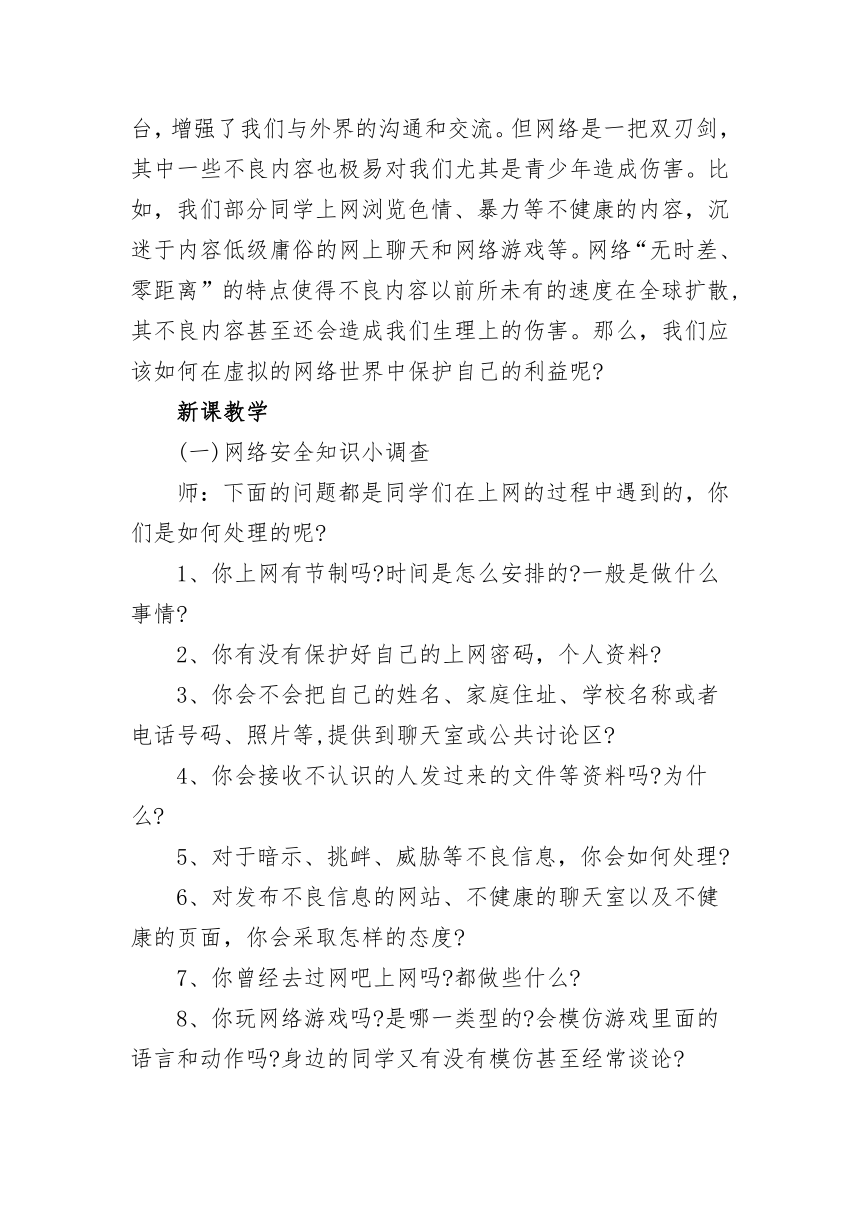 台，增强了我们与外界的沟通和交流。但网络是一把双刃剑，其中一些不良内容也极易对我们尤其是青少年造成伤害。比如，我们部分同学上网浏览色情、暴力等不健康的内容，沉迷于内容低级庸俗的网上聊天和网络游戏等。网络“无时差、零距离”的特点使得不良内容以前所未有的速度在全球扩散，其不良内容甚至还会造成我们生理上的伤害。那么，我们应该如何在虚拟的网络世界中保护自己的利益呢?

新课教学

(一)网络安全知识小调查

师：下面的问题都是同学们在上网的过程中遇到的，你们是如何处理的呢?

1、你上网有节制吗?时间是怎么安排的?一般是做什么事情?

2、你有没有保护好自己的上网密码，个人资料?

3、你会不会把自己的姓名、家庭住址、学校名称或者电话号码、照片等,提供到聊天室或公共讨论区?

4、你会接收不认识的人发过来的文件等资料吗?为什么?

5、对于暗示、挑衅、威胁等不良信息，你会如何处理?

6、对发布不良信息的网站、不健康的聊天室以及不健康的页面，你会采取怎样的态度?

7、你曾经去过网吧上网吗?都做些什么?

8、你玩网络游戏吗?是哪一类型的?会模仿游戏里面的语言和动作吗?身边的同学又有没有模仿甚至经常谈论?